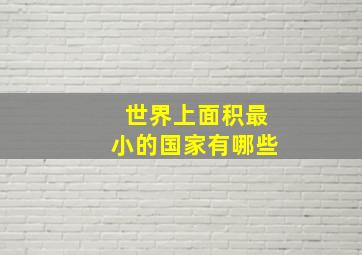 世界上面积最小的国家有哪些